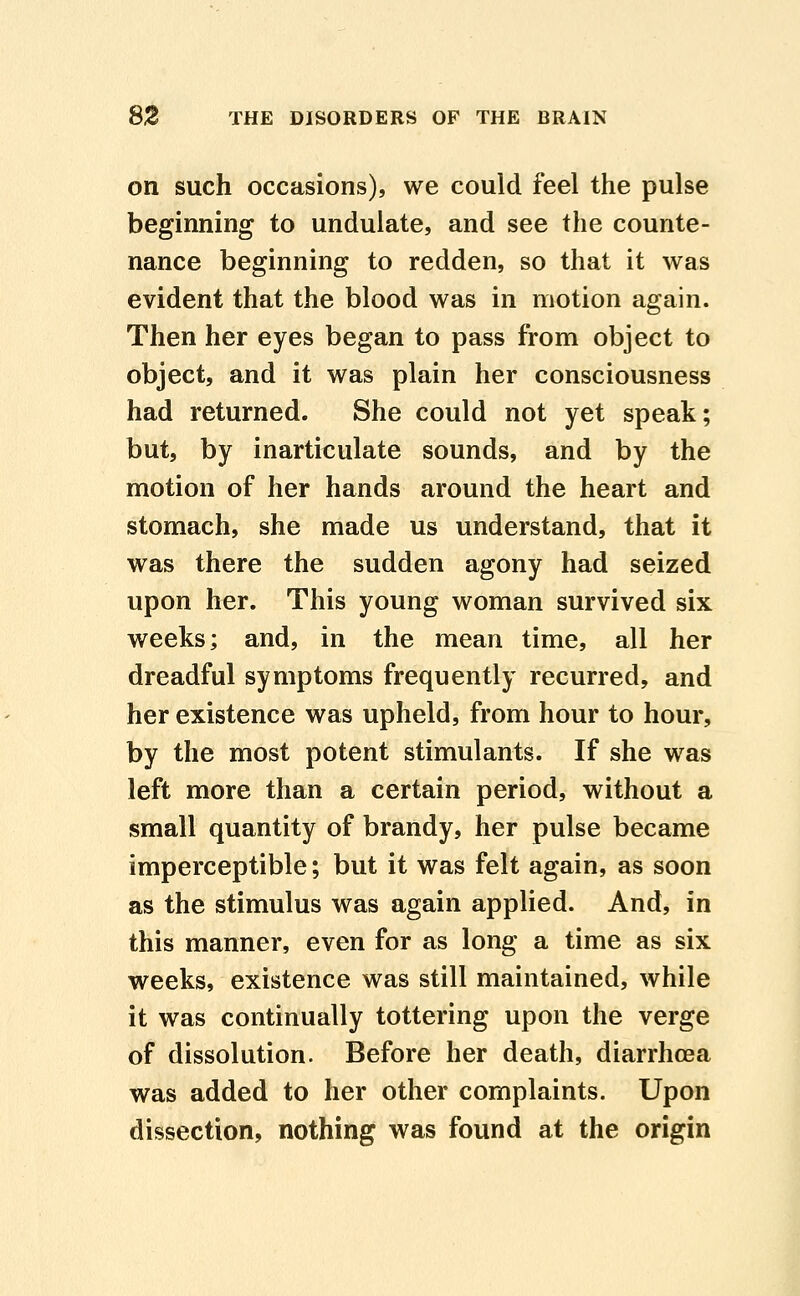 82 THE DISORDERS OF THE BRAIN

on such occasions), we could feel the pulse beginning to undulate, and see the countenance beginning to redden, so that it was evident that the blood was in motion again. Then her eyes began to pass from object to object, and it was plain her consciousness had returned. She could not yet speak; but, by inarticulate sounds, and by the motion of her hands around the heart and stomach, she made us understand, that it was there the sudden agony had seized upon her. This young woman survived six weeks; and, in the mean time, all her dreadful symptoms frequently recurred, and her existence was upheld, from hour to hour, by the most potent stimulants. If she was left more than a certain period, without a small quantity of brandy, her pulse became imperceptible; but it was felt again, as soon as the stimulus was again applied. And, in this manner, even for as long a time as six weeks, existence was still maintained, while it was continually tottering upon the verge of dissolution. Before her death, diarrhœa was added to her other complaints. Upon dissection, nothing was found at the origin